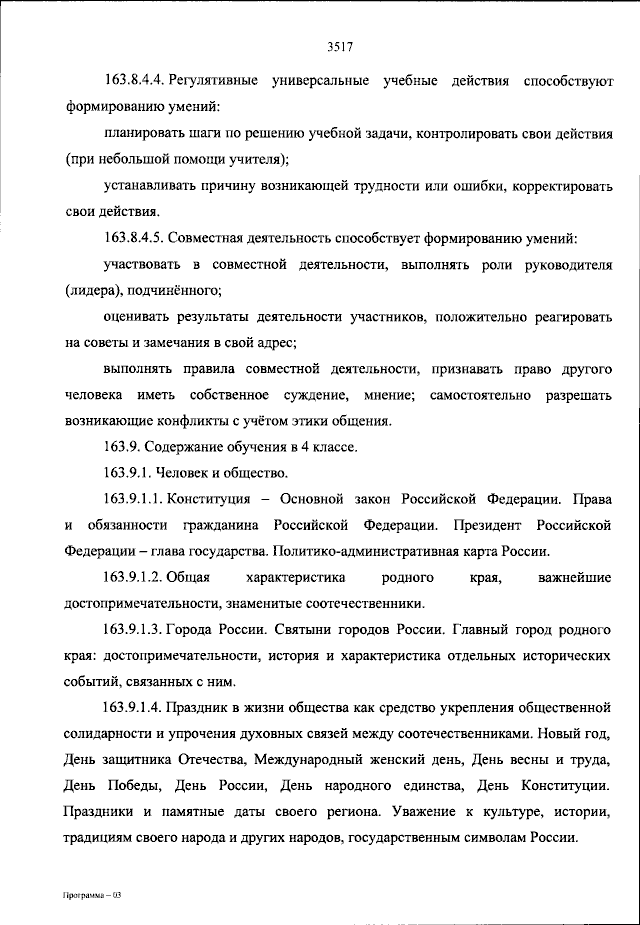 3517

163.8.4.4. Регулятивные универсальные учебные действия способствуют формированию умений:

планировать шаги по решению учебной задачи, контролировать свои действия (при небольшой помощи учителя);

устанавливать причину возникающей трудности или ошибки, корректировать свои действия.

163.8.4.5. Совместная деятельность способствует формированию умений:

участвовать в совместной деятельности, выполнять роли руководителя (лидера), подчинённого;

оценивать результаты деятельности участников, положительно реагировать на советы и замечания в свой адрес;

выполнять правила совместной деятельности, признавать право другого человека иметь собственное суждение, мнение; самостоятельно разрешать возникающие конфликты с учётом этики общения.

163.9. Содержание обучения в 4 классе.

163.9.1. Человек и общество.

163.9.1.1. Конституция – Основной закон Российской Федерации. Права и обязанности гражданина Российской Федерации. Президент Российской Федерации – глава государства. Политико-административная карта России.

163.9.1.2. Общая характеристика родного края, важнейшие достопримечательности, знаменитые соотечественники.

163.9.1.3. Города России. Святыни городов России. Главный город родного края: достопримечательности, история и характеристика отдельных исторических событий, связанных с ним.

163.9.1.4. Праздник в жизни общества как средство укрепления общественной солидарности и упрочения духовных связей между соотечественниками. Новый год, День защитника Отечества, Международный женский день, День весны и труда, День Победы, День России, День народного единства, День Конституции. Праздники и памятные даты своего региона. Уважение к культуре, истории, традициям своего народа и других народов, государственным символам России.

Программа – 03